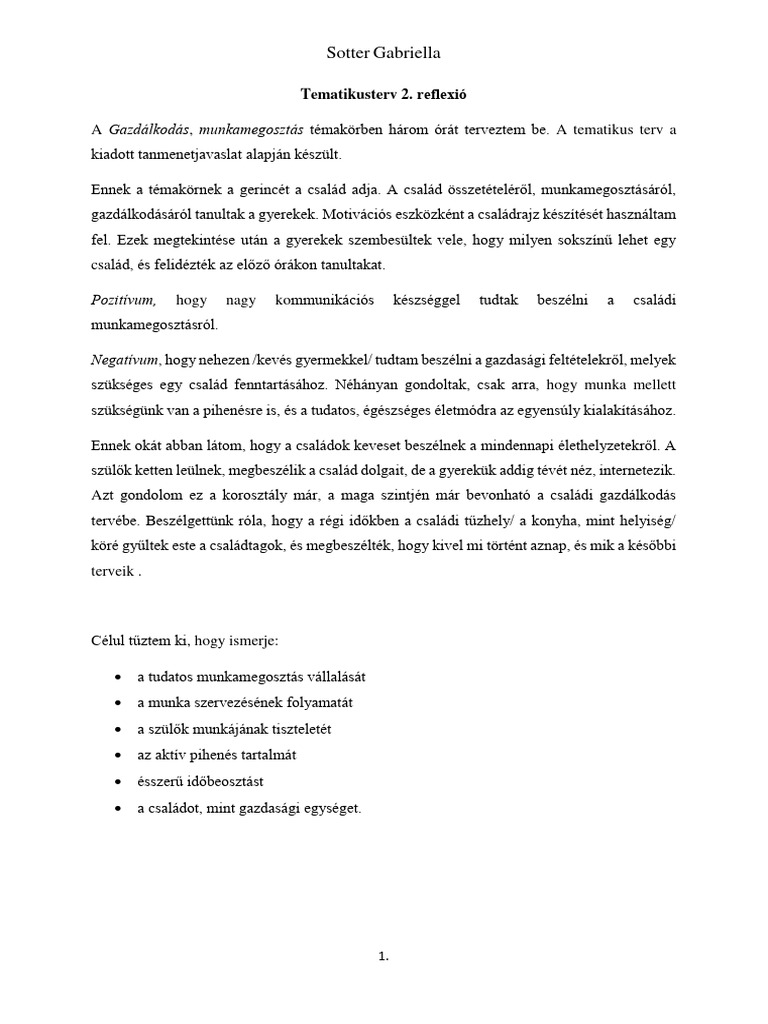 Sotter Gabriella

Tematikusterv 2. reflexió

A Gazdálkodás, munkamegosztás témakörben három órát terveztem be. A tematikus terv a kiadott tanmenetjavaslat alapján készült.

Ennek a témakörnek a gerincét a család adja. A család összetételéről, munkamegosztásáról, gazdálkodásáról tanultak a gyerekek. Motivációs eszközként a családrajz készítését használtam fel. Ezek megtekintése után a gyerekek szembesültek vele, hogy milyen sokszínű lehet egy család, és felidézték az előző órákon tanultakat.

Pozitívum, hogy nagy kommunikációs készséggel tudtak beszélni a családi munkamegosztásról.

Negatívum, hogy nehezen /kevés gyermekkel/ tudtam beszélni a gazdasági feltételekről, melyek szükséges egy család fenntartásához. Néhányan gondoltak, csak arra, hogy munka mellett szükségünk van a pihenésre is, és a tudatos, égészséges életmódra az egyensúly kialakításához.

Ennek okát abban látom, hogy a családok keveset beszélnek a mindennapi élethelyzetekről. A szülők ketten leülnek, megbeszélik a család dolgait, de a gyerekük addig tévét néz, internetezik. Azt gondolom ez a korosztály már, a maga szintjén már bevonható a családi gazdálkodás tervébe. Beszélgettünk róla, hogy a régi időkben a családi tűzhely/ a konyha, mint helyiség/ köré gyűltek este a családtagok, és megbeszélték, hogy kivel mi történt aznap, és mik a későbbi terveik .

Célul tűztem ki, hogy ismerje:

• a tudatos munkamegosztás vállalását
• a munka szervezésének folyamatát
• a szülők munkájának tiszteletét
• az aktív pihenés tartalmát
• ésszerű időbeosztást
• a családot, mint gazdasági egységet.

1.